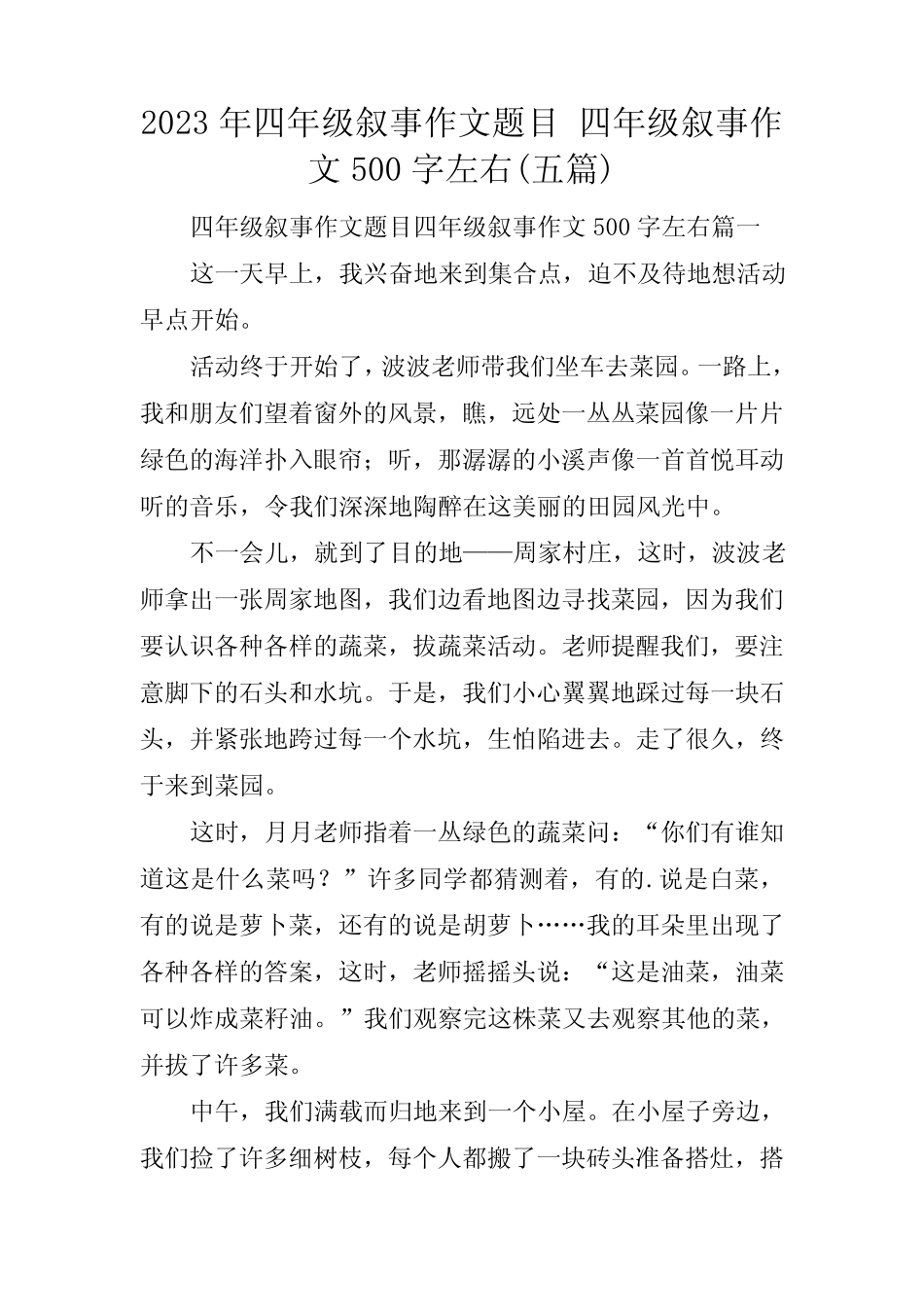 2023 年四年级叙事作文题目 四年级叙事作文 500 字左右(五篇)

四年级叙事作文题目四年级叙事作文 500 字左右篇一

这一天早上，我兴奋地来到集合点，迫不及待地想活动早点开始。

活动终于开始了，波波老师带我们坐车去菜园。一路上，我和朋友们望着窗外的风景，瞧，远处一丛丛菜园像一片片绿色的海洋扑入眼帘；听，那潺潺的小溪声像一首首悦耳动听的音乐，令我们深深地陶醉在这美丽的田园风光中。

不一会儿，就到了目的地——周家村庄，这时，波波老师拿出一张周家地图，我们边看地图边寻找菜园，因为我们要认识各种各样的蔬菜，拔蔬菜活动。老师提醒我们，要注意脚下的石头和水坑。于是，我们小心翼翼地踩过每一块石头，并紧张地跨过每一个水坑，生怕陷进去。走了很久，终于来到菜园。

这时，月月老师指着一丛绿色的蔬菜问：“你们有谁知道这是什么菜吗？”许多同学都猜测着，有的.说是白菜，有的说是萝卜菜，还有的说是胡萝卜……我的耳朵里出现了各种各样的答案，这时，老师摇摇头说：“这是油菜，油菜可以炸成菜籽油。”我们观察完这株菜又去观察其他的菜，并拔了许多菜。

中午，我们满载而归地来到一个小屋。在小屋子旁边，我们捡了许多细树枝，每个人都搬了一块砖头准备搭灶，搭